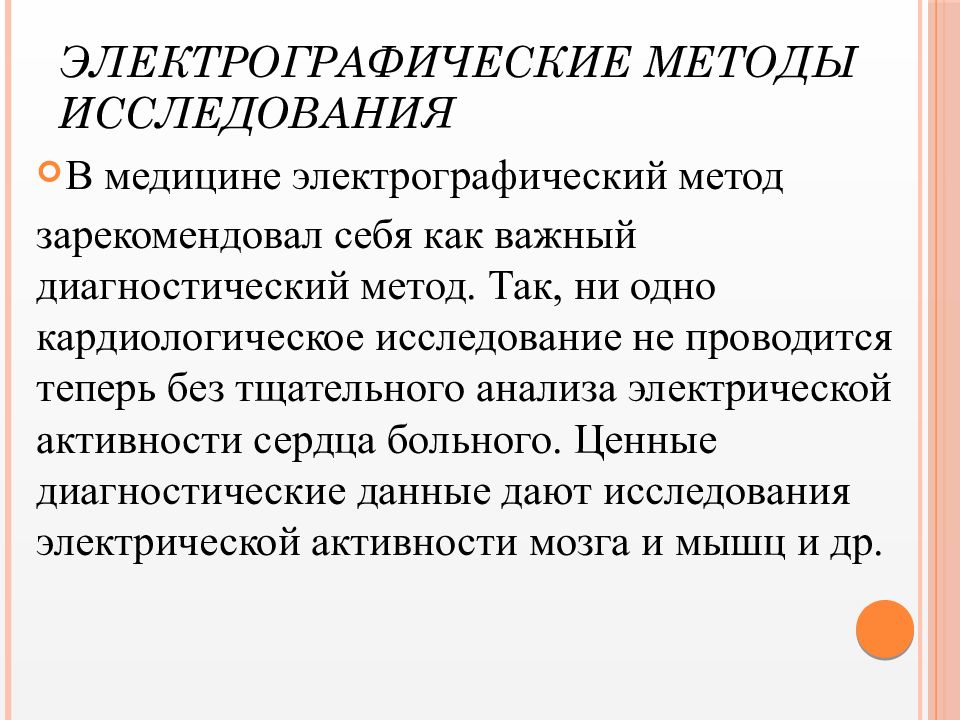 ЭЛЕКТРОГРАФИЧЕСКИЕ МЕТОДЫ ИССЛЕДОВАНИЯ

В медицине электрографический метод зарекомендовал себя как важный диагностический метод. Так, ни одно кардиологическое исследование не проводится теперь без тщательного анализа электрической активности сердца больного. Ценные диагностические данные дают исследования электрической активности мозга и мышц и др.